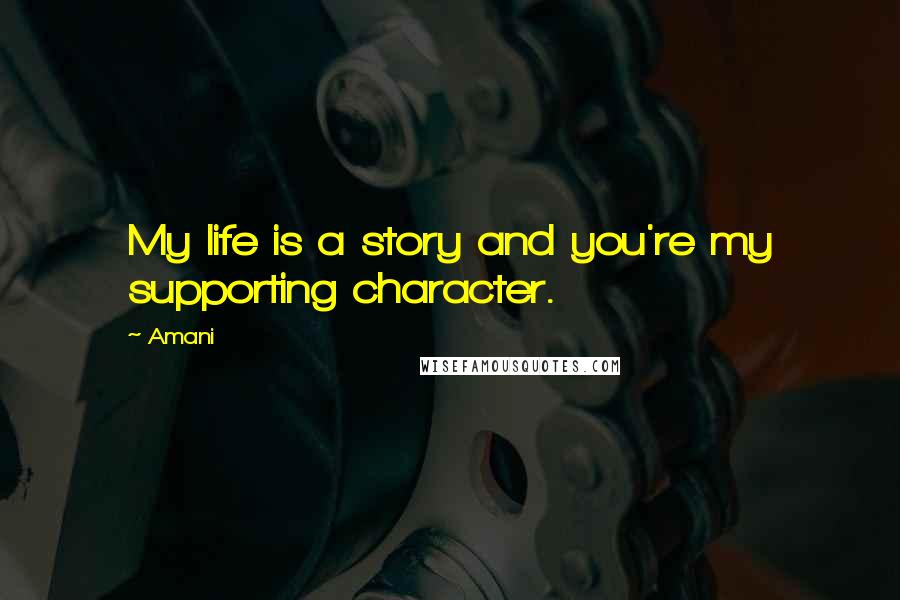 My life is a story and you're my supporting character.

~ Amani

WISEFAMOUSQUOTES.COM